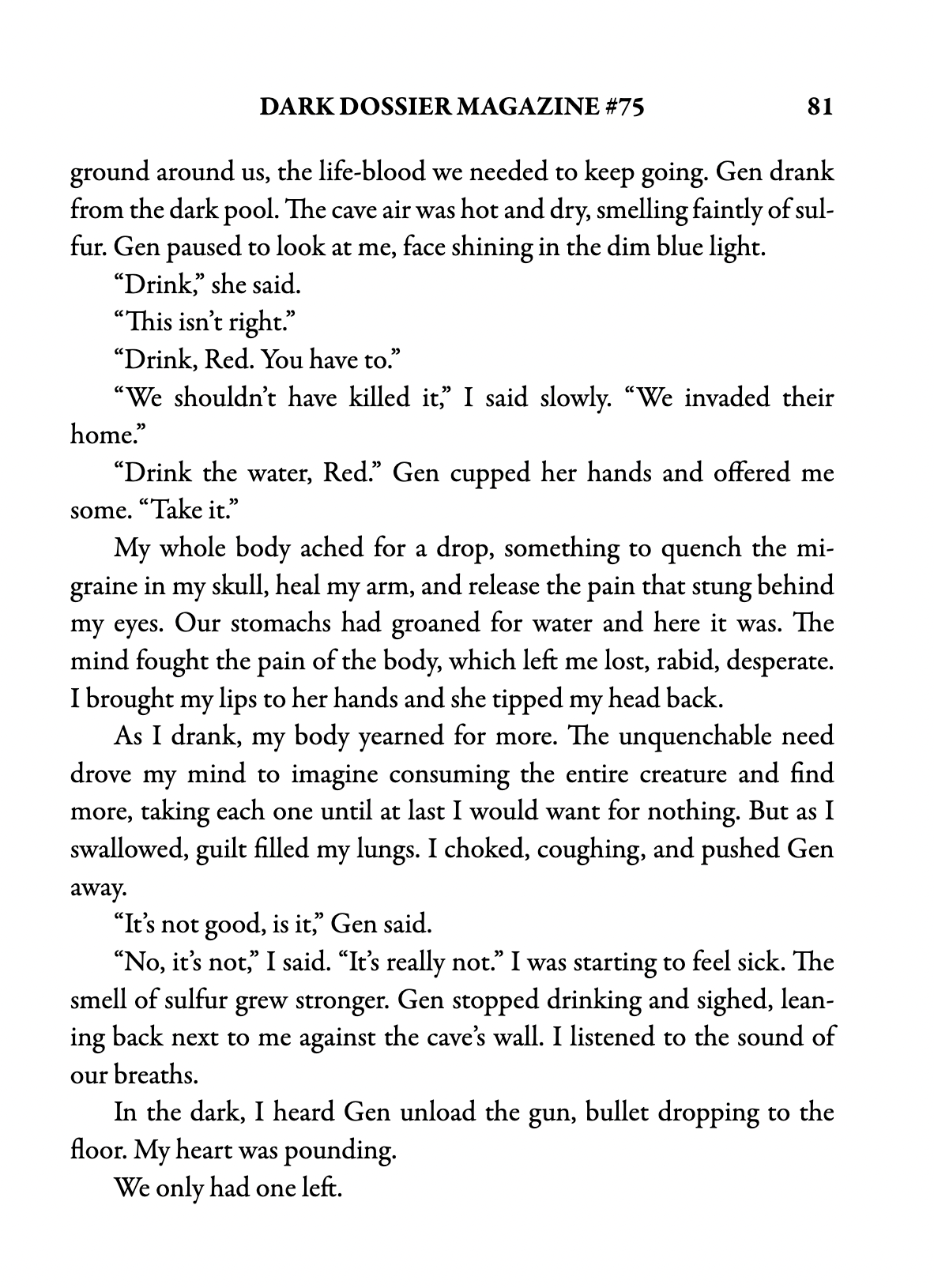 DARK DOSSIER MAGAZINE #75 81

ground around us, the life-blood we needed to keep going. Gen drank from the dark pool. The cave air was hot and dry, smelling faintly of sulfur. Gen paused to look at me, face shining in the dim blue light.

“Drink,” she said.

“This isn’t right.”

“Drink, Red. You have to.”

“We shouldn’t have killed it,” I said slowly. “We invaded their home.”

“Drink the water, Red.” Gen cupped her hands and offered me some. “Take it.”

My whole body ached for a drop, something to quench the migraine in my skull, heal my arm, and release the pain that stung behind my eyes. Our stomachs had groaned for water and here it was. The mind fought the pain of the body, which left me lost, rabid, desperate. I brought my lips to her hands and she tipped my head back.

As I drank, my body yearned for more. The unquenchable need drove my mind to imagine consuming the entire creature and find more, taking each one until at last I would want for nothing. But as I swallowed, guilt filled my lungs. I choked, coughing, and pushed Gen away.

“It’s not good, is it,” Gen said.

“No, it’s not,” I said. “It’s really not.” I was starting to feel sick. The smell of sulfur grew stronger. Gen stopped drinking and sighed, leaning back next to me against the cave’s wall. I listened to the sound of our breaths.

In the dark, I heard Gen unload the gun, bullet dropping to the floor. My heart was pounding.

We only had one left.